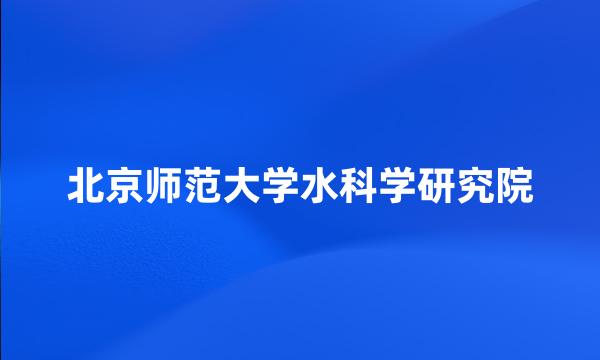 北京师范大学水科学研究院